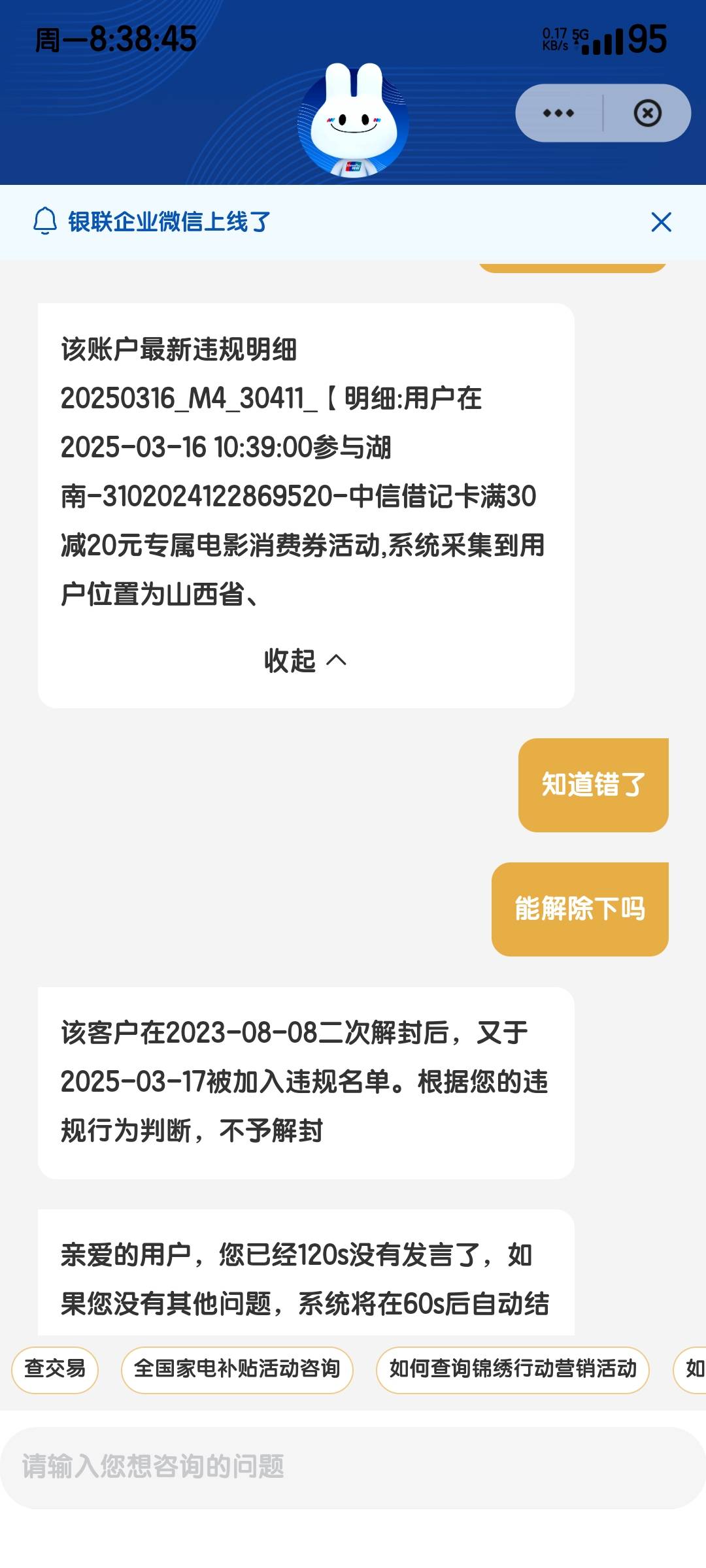 周一8:38:45

0.17 KB/s 5G 95

银联企业微信上线了

该账户最新违规明细 20250316_M4_30411_【明细:用户在2025-03-16 10:39:00参与湖南-3102024122869520-中信借记卡满30减20元专属电影消费券活动,系统采集到用户位置为山西省、

收起

知道错了

能解除下吗

该客户在2023-08-08二次解封后，又于2025-03-17被加入违规名单。根据您的违规行为判断，不予解封

亲爱的用户，您已经120s没有发言了，如果您没有其他问题，系统将在60s后自动结

查交易

全国家电补贴活动咨询

如何查询锦绣行动营销活动

如

请输入您想咨询的问题